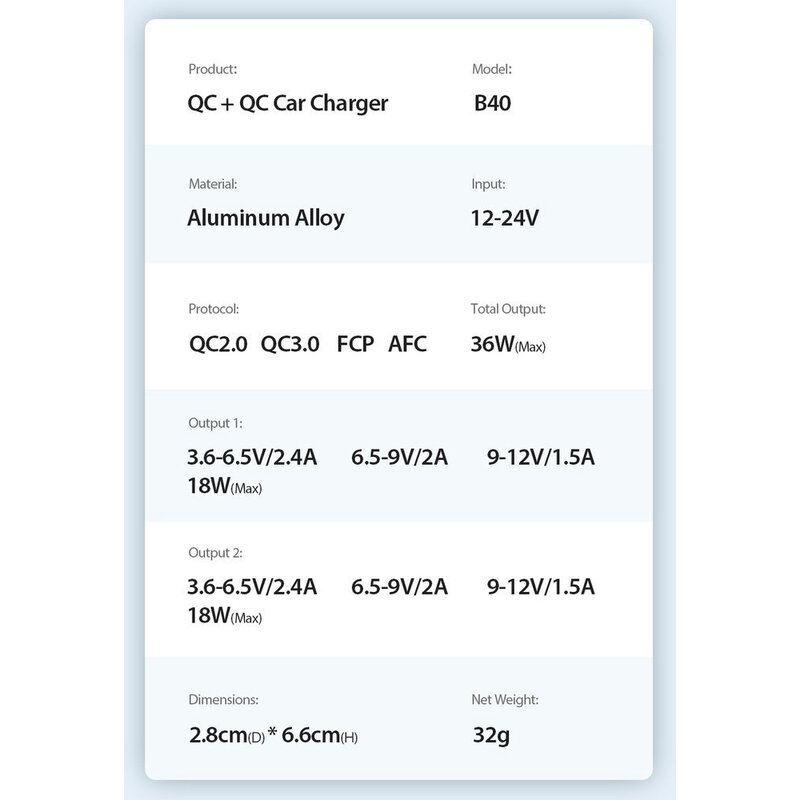 Product:
QC + QC Car Charger

Model:
B40

Material:
Aluminum Alloy

Input:
12-24V

Protocol:
QC2.0 QC3.0 FCP AFC

Total Output:
36W(Max)

Output 1:
3.6-6.5V/2.4A 6.5-9V/2A 9-12V/1.5A
18W(Max)

Output 2:
3.6-6.5V/2.4A 6.5-9V/2A 9-12V/1.5A
18W(Max)

Dimensions:
2.8cm(D) * 6.6cm(H)

Net Weight:
32g